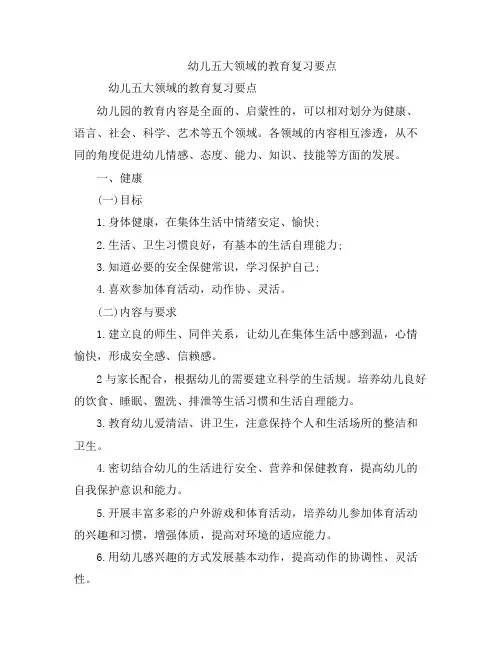 幼儿五大领域的教育复习要点

幼儿五大领域的教育复习要点

幼儿园的教育内容是全面的、启蒙性的，可以相对划分为健康、语言、社会、科学、艺术等五个领域。各领域的内容相互渗透，从不同的角度促进幼儿情感、态度、能力、知识、技能等方面的发展。

一、健康

(一)目标

1.身体健康，在集体生活中情绪安定、愉快;

2.生活、卫生习惯良好，有基本的生活自理能力;

3.知道必要的安全保健常识，学习保护自己;

4.喜欢参加体育活动，动作协、灵活。

(二)内容与要求

1.建立良的师生、同伴关系，让幼儿在集体生活中感到温，心情愉快，形成安全感、信赖感。

2与家长配合，根据幼儿的需要建立科学的生活规。培养幼儿良好的饮食、睡眠、盥洗、排泄等生活习惯和生活自理能力。

3.教育幼儿爱清洁、讲卫生，注意保持个人和生活场所的整洁和卫生。

4.密切结合幼儿的生活进行安全、营养和保健教育，提高幼儿的自我保护意识和能力。

5.开展丰富多彩的户外游戏和体育活动，培养幼儿参加体育活动的兴趣和习惯，增强体质，提高对环境的适应能力。

6.用幼儿感兴趣的方式发展基本动作，提高动作的协调性、灵活性。